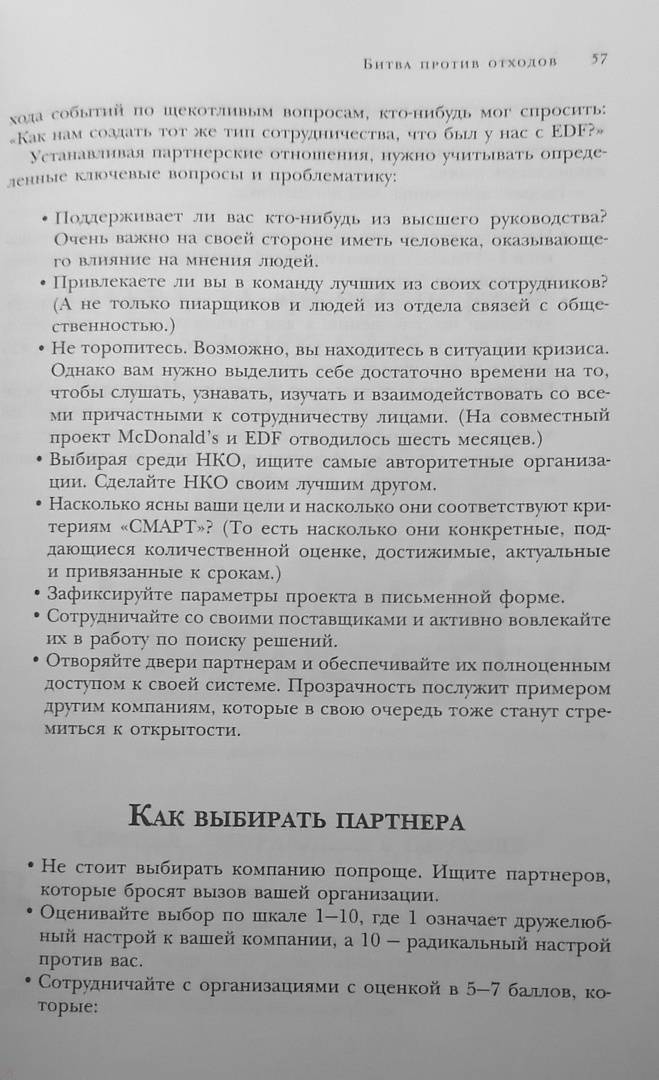 Битва против отходов 57

хода событий по щекотливым вопросам, кто-нибудь мог спросить: «Как нам создать тот же тип сотрудничества, что был у нас с EDF?»

Устанавливая партнерские отношения, нужно учитывать определенные ключевые вопросы и проблематику:

• Поддерживает ли вас кто-нибудь из высшего руководства? Очень важно на своей стороне иметь человека, оказывающего влияние на мнения людей.
• Привлекаете ли вы в команду лучших из своих сотрудников? (А не только пиарщиков и людей из отдела связей с общественностью.)
• Не торопитесь. Возможно, вы находитесь в ситуации кризиса. Однако вам нужно выделить себе достаточно времени на то, чтобы слушать, узнавать, изучать и взаимодействовать со всеми причастными к сотрудничеству лицами. (На совместный проект McDonald's и EDF отводилось шесть месяцев.)
• Выбирая среди НКО, ищите самые авторитетные организации. Сделайте НКО своим лучшим другом.
• Насколько ясны ваши цели и насколько они соответствуют критериям «СМАРТ»? (То есть насколько они конкретные, поддающиеся количественной оценке, достижимые, актуальные и привязанные к срокам.)
• Зафиксируйте параметры проекта в письменной форме.
• Сотрудничайте со своими поставщиками и активно вовлекайте их в работу по поиску решений.
• Отворяйте двери партнерам и обеспечивайте их полноценным доступом к своей системе. Прозрачность послужит примером другим компаниям, которые в свою очередь тоже станут стремиться к открытости.

Как выбирать партнера

• Не стоит выбирать компанию попроще. Ищите партнеров, которые бросят вызов вашей организации.
• Оценивайте выбор по шкале 1–10, где 1 означает дружелюбный настрой к вашей компании, а 10 – радикальный настрой против вас.
• Сотрудничайте с организациями с оценкой в 5–7 баллов, которые: